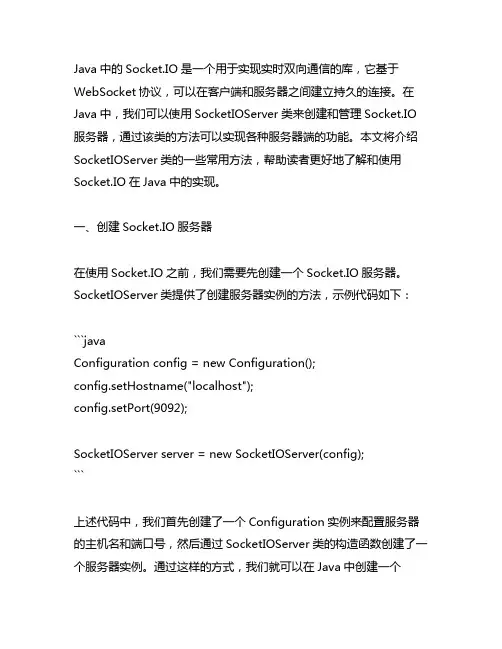 Java 中的 Socket.IO 是一个用于实现实时双向通信的库，它基于 WebSocket 协议，可以在客户端和服务器之间建立持久的连接。在 Java 中，我们可以使用 SocketIOServer 类来创建和管理 Socket.IO 服务器，通过该类的方法可以实现各种服务器端的功能。本文将介绍 SocketIOServer 类的一些常用方法，帮助读者更好地了解和使用 Socket.IO 在 Java 中的实现。

一、创建 Socket.IO 服务器

在使用 Socket.IO 之前，我们需要先创建一个 Socket.IO 服务器。SocketIOServer 类提供了创建服务器实例的方法，示例代码如下：

```java
Configuration config = new Configuration();
config.setHostname("localhost");
config.setPort(9092);

SocketIOServer server = new SocketIOServer(config);
```

上述代码中，我们首先创建了一个 Configuration 实例来配置服务器的主机名和端口号，然后通过 SocketIOServer 类的构造函数创建了一个服务器实例。通过这样的方式，我们就可以在 Java 中创建一个